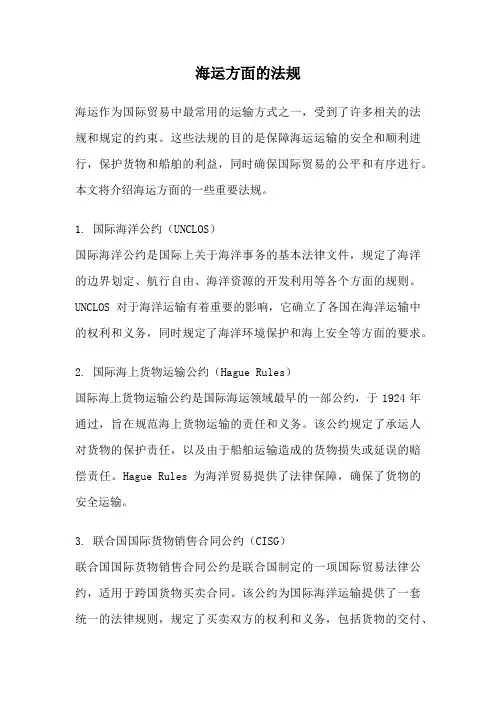 海运方面的法规

海运作为国际贸易中最常用的运输方式之一，受到了许多相关的法规和规定的约束。这些法规的目的是保障海运运输的安全和顺利进行，保护货物和船舶的利益，同时确保国际贸易的公平和有序进行。本文将介绍海运方面的一些重要法规。

1. 国际海洋公约（UNCLOS）
国际海洋公约是国际上关于海洋事务的基本法律文件，规定了海洋的边界划定、航行自由、海洋资源的开发利用等各个方面的规则。UNCLOS 对于海洋运输有着重要的影响，它确立了各国在海洋运输中的权利和义务，同时规定了海洋环境保护和海上安全等方面的要求。

2. 国际海上货物运输公约（Hague Rules）
国际海上货物运输公约是国际海运领域最早的一部公约，于 1924 年通过，旨在规范海上货物运输的责任和义务。该公约规定了承运人对货物的保护责任，以及由于船舶运输造成的货物损失或延误的赔偿责任。Hague Rules 为海洋贸易提供了法律保障，确保了货物的安全运输。

3. 联合国国际货物销售合同公约（CISG）
联合国国际货物销售合同公约是联合国制定的一项国际贸易法律公约，适用于跨国货物买卖合同。该公约为国际海洋运输提供了一套统一的法律规则，规定了买卖双方的权利和义务，包括货物的交付、